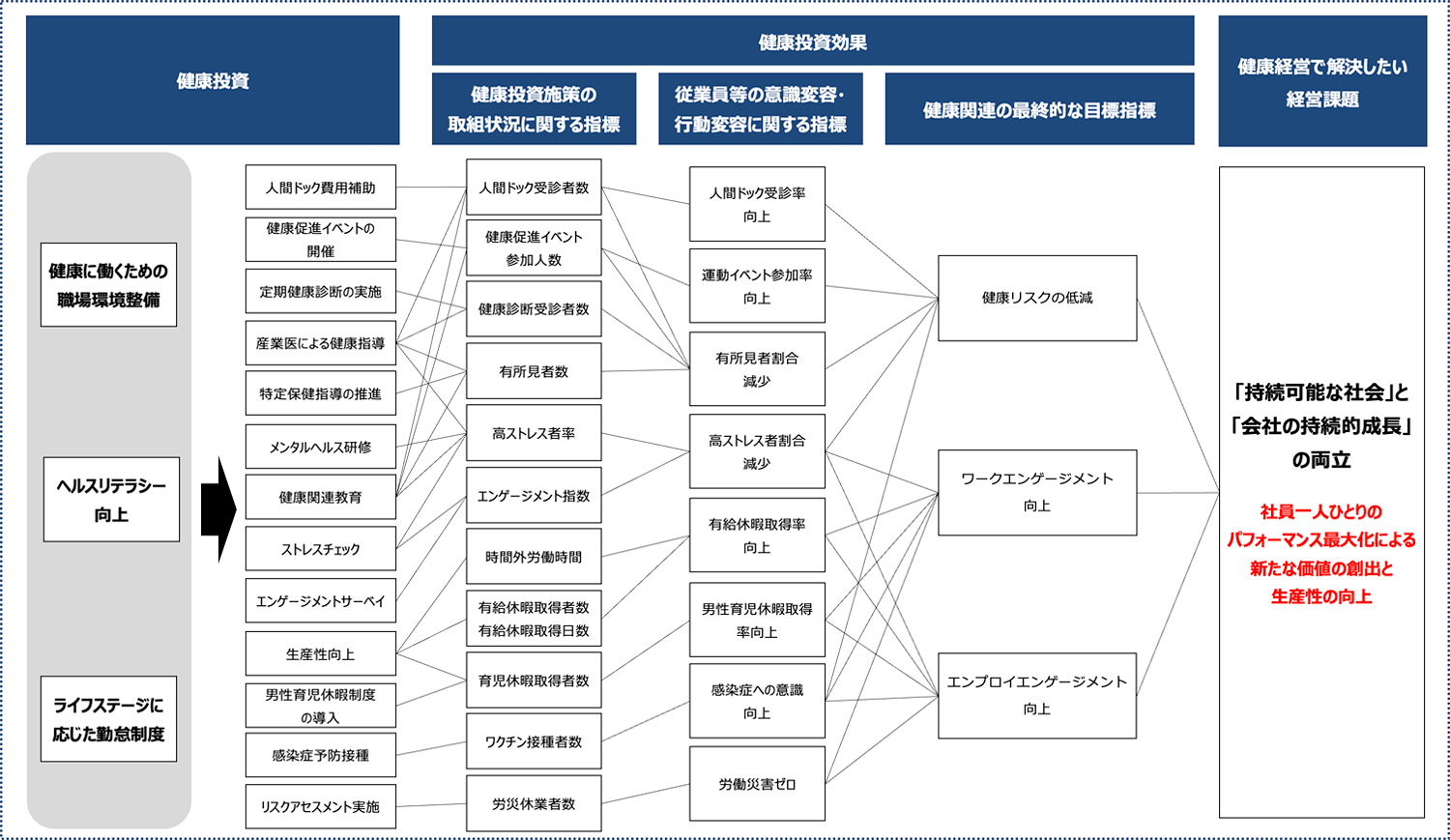 健康投資

健康投資効果

健康投資施策の取組状況に関する指標

従業員等の意識変容・行動変容に関する指標

健康関連の最終的な目標指標

健康経営で解決したい経営課題

健康に働くための職場環境整備

ヘルスリテラシー向上

ライフステージに応じた勤怠制度

人間ドック費用補助

健康促進イベントの開催

定期健康診断の実施

産業医による健康指導

特定保健指導の推進

メンタルヘルス研修

健康関連教育

ストレスチェック

エンゲージメントサーベイ

生産性向上

男性育児休暇制度の導入

感染症予防接種

リスクアセスメント実施

人間ドック受診者数

健康促進イベント参加人数

健康診断受診者数

有所見者数

高ストレス者率

エンゲージメント指数

時間外労働時間

有給休暇取得者数
有給休暇取得日数

育児休暇取得者数

ワクチン接種者数

労災休業者数

人間ドック受診率向上

運動イベント参加率向上

有所見者割合減少

高ストレス者割合減少

有給休暇取得率向上

男性育児休暇取得率向上

感染症への意識向上

労働災害ゼロ

健康リスクの低減

ワークエンゲージメント向上

エンプロイエンゲージメント向上

「持続可能な社会」と「会社の持続的成長」の両立

社員一人ひとりのパフォーマンス最大化による新たな価値の創出と生産性の向上